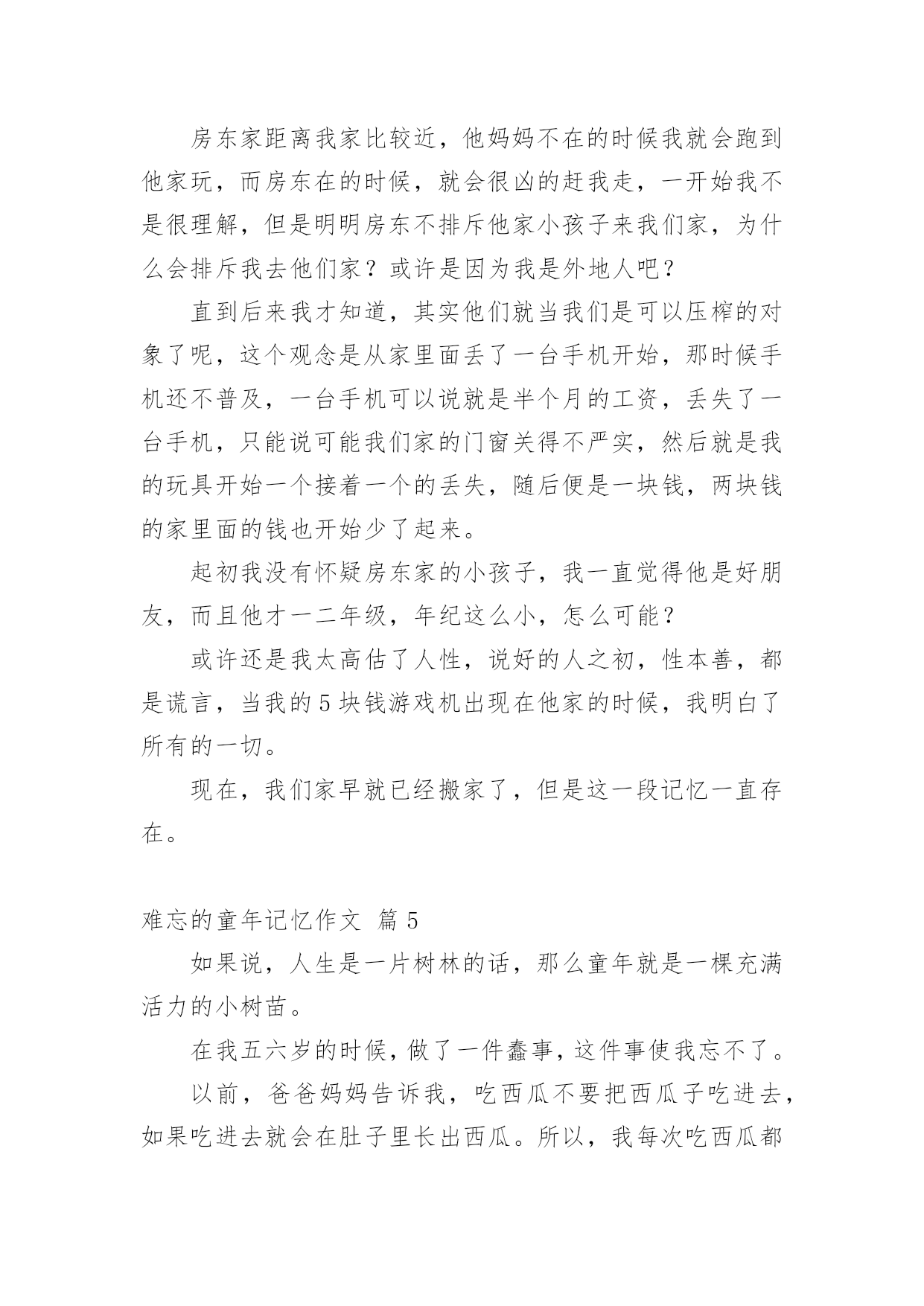 房东家距离我家比较近，他妈妈不在的时候我就会跑到他家玩，而房东在的时候，就会很凶的赶我走，一开始我不是很理解，但是明明房东不排斥他家小孩子来我们家，为什么会排斥我去他们家？或许是因为我是外地人吧？

直到后来我才知道，其实他们就当我们是可以压榨的对象了呢，这个观念是从家里面丢了一台手机开始，那时候手机还不普及，一台手机可以说就是半个月的工资，丢失了一台手机，只能说可能我们家的门窗关得不严实，然后就是我的玩具开始一个接着一个的丢失，随后便是一块钱，两块钱的家里面的钱也开始少了起来。

起初我没有怀疑房东家的小孩子，我一直觉得他是好朋友，而且他才一二年级，年纪这么小，怎么可能？

或许还是我太高估了人性，说好的人之初，性本善，都是谎言，当我的 5 块钱游戏机出现在他家的时候，我明白了所有的一切。

现在，我们家早就已经搬家了，但是这一段记忆一直存在。

难忘的童年记忆作文 篇 5

如果说，人生是一片树林的话，那么童年就是一棵充满活力的小树苗。

在我五六岁的时候，做了一件蠢事，这件事使我忘不了。

以前，爸爸妈妈告诉我，吃西瓜不要把西瓜子吃进去，如果吃进去就会在肚子里长出西瓜。所以，我每次吃西瓜都